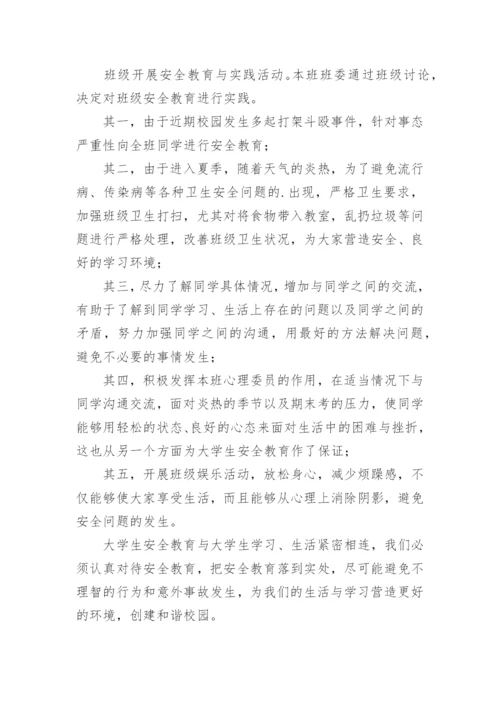 班级开展安全教育与实践活动。本班班委通过班级讨论，决定对班级安全教育进行实践。

其一，由于近期校园发生多起打架斗殴事件，针对事态严重性向全班同学进行安全教育；

其二，由于进入夏季，随着天气的炎热，为了避免流行病、传染病等各种卫生安全问题的.出现，严格卫生要求，加强班级卫生打扫，尤其对将食物带入教室，乱扔垃圾等问题进行严格处理，改善班级卫生状况，为大家营造安全、良好的学习环境；

其三，尽力了解同学具体情况，增加与同学之间的交流，有助于了解到同学学习、生活上存在的问题以及同学之间的矛盾，努力加强同学之间的沟通，用最好的方法解决问题，避免不必要的事情发生；

其四，积极发挥本班心理委员的作用，在适当情况下与同学沟通交流，面对炎热的季节以及期末考的压力，使同学能够用轻松的状态、良好的心态来面对生活中的困难与挫折，这也从另一个方面为大学生安全教育作了保证；

其五，开展班级娱乐活动，放松身心，减少烦躁感，不仅能够使大家享受生活，而且能够从心理上消除阴影，避免安全问题的发生。

大学生安全教育与大学生学习、生活紧密相连，我们必须认真对待安全教育，把安全教育落到实处，尽可能避免不理智的行为和意外事故发生，为我们的生活与学习营造更好的环境，创建和谐校园。